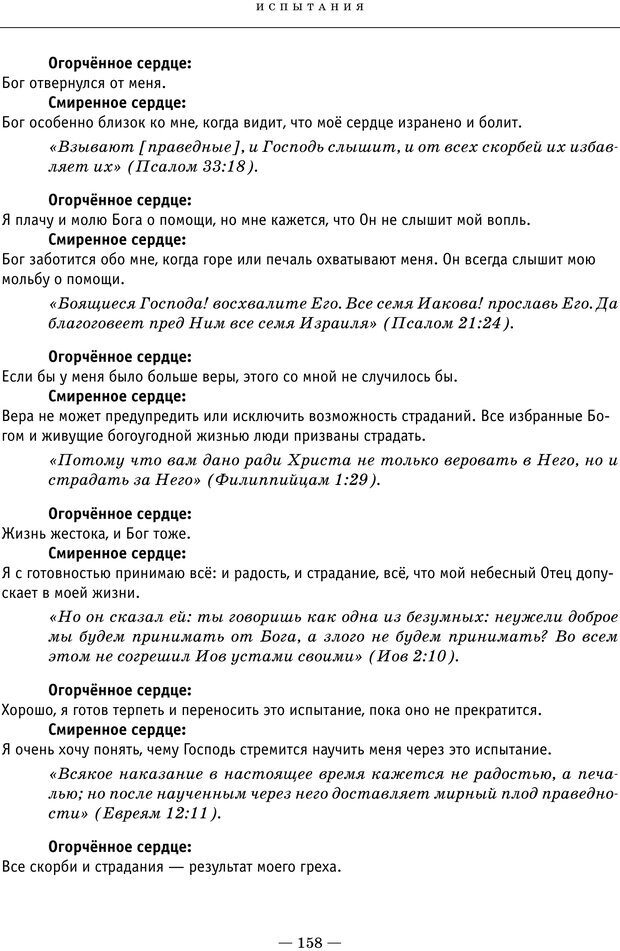 ИСПЫТАНИЯ

Огорчённое сердце:
Бог отвернулся от меня.

Смиренное сердце:
Бог особенно близок ко мне, когда видит, что моё сердце изранено и болит.

«Взывают [праведные], и Господь слышит, и от всех скорбей их избавляет их» (Псалом 33:18).

Огорчённое сердце:
Я плачу и молю Бога о помощи, но мне кажется, что Он не слышит мой вопль.

Смиренное сердце:
Бог заботится обо мне, когда горе или печаль охватывают меня. Он всегда слышит мою мольбу о помощи.

«Боящиеся Господа! восхвалите Его. Все семя Иакова! прославь Его. Да благоговеет пред Ним все семя Израиля» (Псалом 21:24).

Огорчённое сердце:
Если бы у меня было больше веры, этого со мной не случилось бы.

Смиренное сердце:
Вера не может предупредить или исключить возможность страданий. Все избранные Богом и живущие богоугодной жизнью люди призваны страдать.

«Потому что вам дано ради Христа не только веровать в Него, но и страдать за Него» (Филиппийцам 1:29).

Огорчённое сердце:
Жизнь жестока, и Бог тоже.

Смиренное сердце:
Я с готовностью принимаю всё: и радость, и страдание, всё, что мой небесный Отец допускает в моей жизни.

«Но он сказал ей: ты говоришь как одна из безумных: неужели доброе мы будем принимать от Бога, а злого не будем принимать? Во всем этом не согрешил Иов устами своими» (Иов 2:10).

Огорчённое сердце:
Хорошо, я готов терпеть и переносить это испытание, пока оно не прекратится.

Смиренное сердце:
Я очень хочу понять, чему Господь стремится научить меня через это испытание.

«Всякое наказание в настоящее время кажется не радостью, а печалью; но после наученным через него доставляет мирный плод праведности» (Евреям 12:11).

Огорчённое сердце:
Все скорби и страдания — результат моего греха.

— 158 —